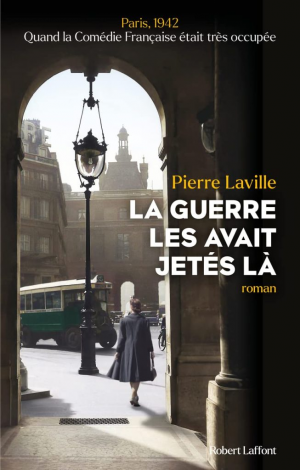 Paris, 1942
Quand la Comédie Française était très occupée

Pierre Laville

LA GUERRE LES AVAIT JETÉS LÀ

roman

Robert Laffont